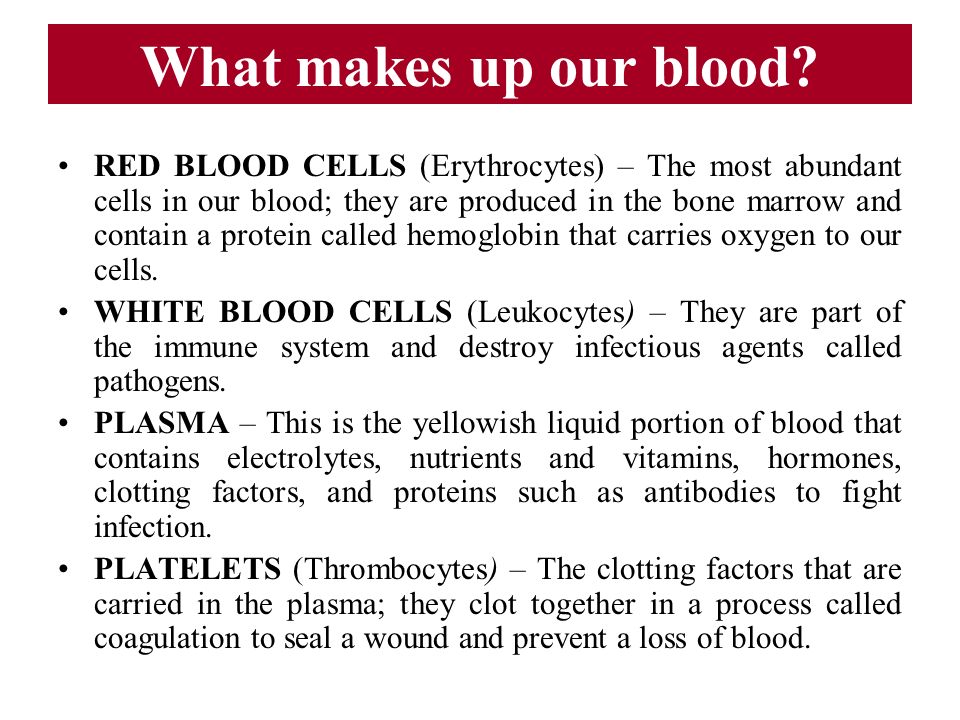 What makes up our blood?

• RED BLOOD CELLS (Erythrocytes) – The most abundant cells in our blood; they are produced in the bone marrow and contain a protein called hemoglobin that carries oxygen to our cells.

• WHITE BLOOD CELLS (Leukocytes) – They are part of the immune system and destroy infectious agents called pathogens.

• PLASMA – This is the yellowish liquid portion of blood that contains electrolytes, nutrients and vitamins, hormones, clotting factors, and proteins such as antibodies to fight infection.

• PLATELETS (Thrombocytes) – The clotting factors that are carried in the plasma; they clot together in a process called coagulation to seal a wound and prevent a loss of blood.